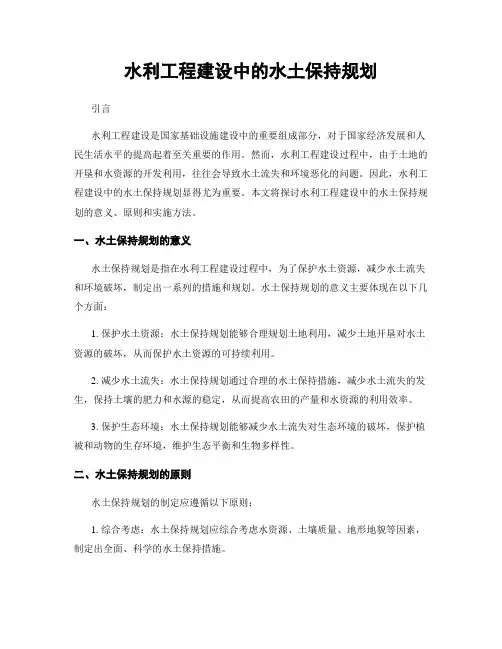 水利工程建设中的水土保持规划

引言

水利工程建设是国家基础设施建设中的重要组成部分，对于国家经济发展和人民生活水平的提高起着至关重要的作用。然而，水利工程建设过程中，由于土地的开垦和水资源的开发利用，往往会导致水土流失和环境恶化的问题。因此，水利工程建设中的水土保持规划显得尤为重要。本文将探讨水利工程建设中的水土保持规划的意义、原则和实施方法。

一、水土保持规划的意义

水土保持规划是指在水利工程建设过程中，为了保护水土资源，减少水土流失和环境破坏，制定出一系列的措施和规划。水土保持规划的意义主要体现在以下几个方面：

1. 保护水土资源：水土保持规划能够合理规划土地利用，减少土地开垦对水土资源的破坏，从而保护水土资源的可持续利用。

2. 减少水土流失：水土保持规划通过合理的水土保持措施，减少水土流失的发生，保持土壤的肥力和水源的稳定，从而提高农田的产量和水资源的利用效率。

3. 保护生态环境：水土保持规划能够减少水土流失对生态环境的破坏，保护植被和动物的生存环境，维护生态平衡和生物多样性。

二、水土保持规划的原则

水土保持规划的制定应遵循以下原则：

1. 综合考虑：水土保持规划应综合考虑水资源、土壤质量、地形地貌等因素，制定出全面、科学的水土保持措施。